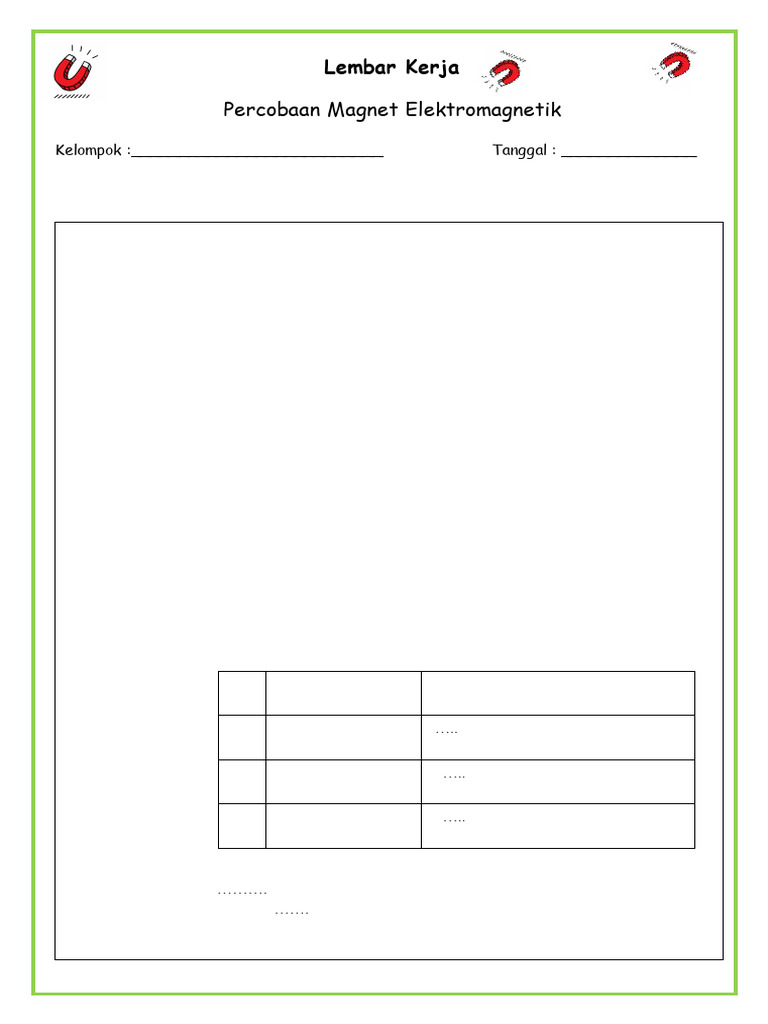 Lembar Kerja

Percobaan Magnet Elektromagnetik

Kelompok :______________________________ Tanggal : ________________

| | | |
|---|---|---|
| | | ….. |
| | | ….. |
| | | ….. |

……….

…….